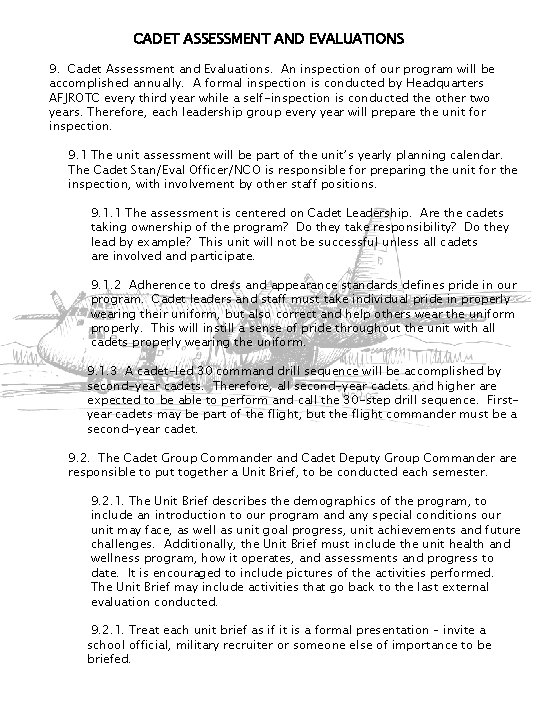 CADET ASSESSMENT AND EVALUATIONS

9. Cadet Assessment and Evaluations. An inspection of our program will be accomplished annually. A formal inspection is conducted by Headquarters AFJROTC every third year while a self-inspection is conducted the other two years. Therefore, each leadership group every year will prepare the unit for inspection.

9.1 The unit assessment will be part of the unit's yearly planning calendar. The Cadet Stan/Eval Officer/NCO is responsible for preparing the unit for the inspection, with involvement by other staff positions.

9.1.1 The assessment is centered on Cadet Leadership. Are the cadets taking ownership of the program? Do they take responsibility? Do they lead by example? This unit will not be successful unless all cadets are involved and participate.

9.1.2 Adherence to dress and appearance standards defines pride in our program. Cadet leaders and staff must take individual pride in properly wearing their uniform, but also correct and help others wear the uniform properly. This will instill a sense of pride throughout the unit with all cadets properly wearing the uniform.

9.1.3 A cadet-led 30 command drill sequence will be accomplished by second-year cadets. Therefore, all second-year cadets and higher are expected to be able to perform and call the 30-step drill sequence. First-year cadets may be part of the flight, but the flight commander must be a second-year cadet.

9.2. The Cadet Group Commander and Cadet Deputy Group Commander are responsible to put together a Unit Brief, to be conducted each semester.

9.2.1. The Unit Brief describes the demographics of the program, to include an introduction to our program and any special conditions our unit may face, as well as unit goal progress, unit achievements and future challenges. Additionally, the Unit Brief must include the unit health and wellness program, how it operates, and assessments and progress to date. It is encouraged to include pictures of the activities performed. The Unit Brief may include activities that go back to the last external evaluation conducted.

9.2.1. Treat each unit brief as if it is a formal presentation - invite a school official, military recruiter or someone else of importance to be briefed.